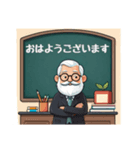 おはようございます